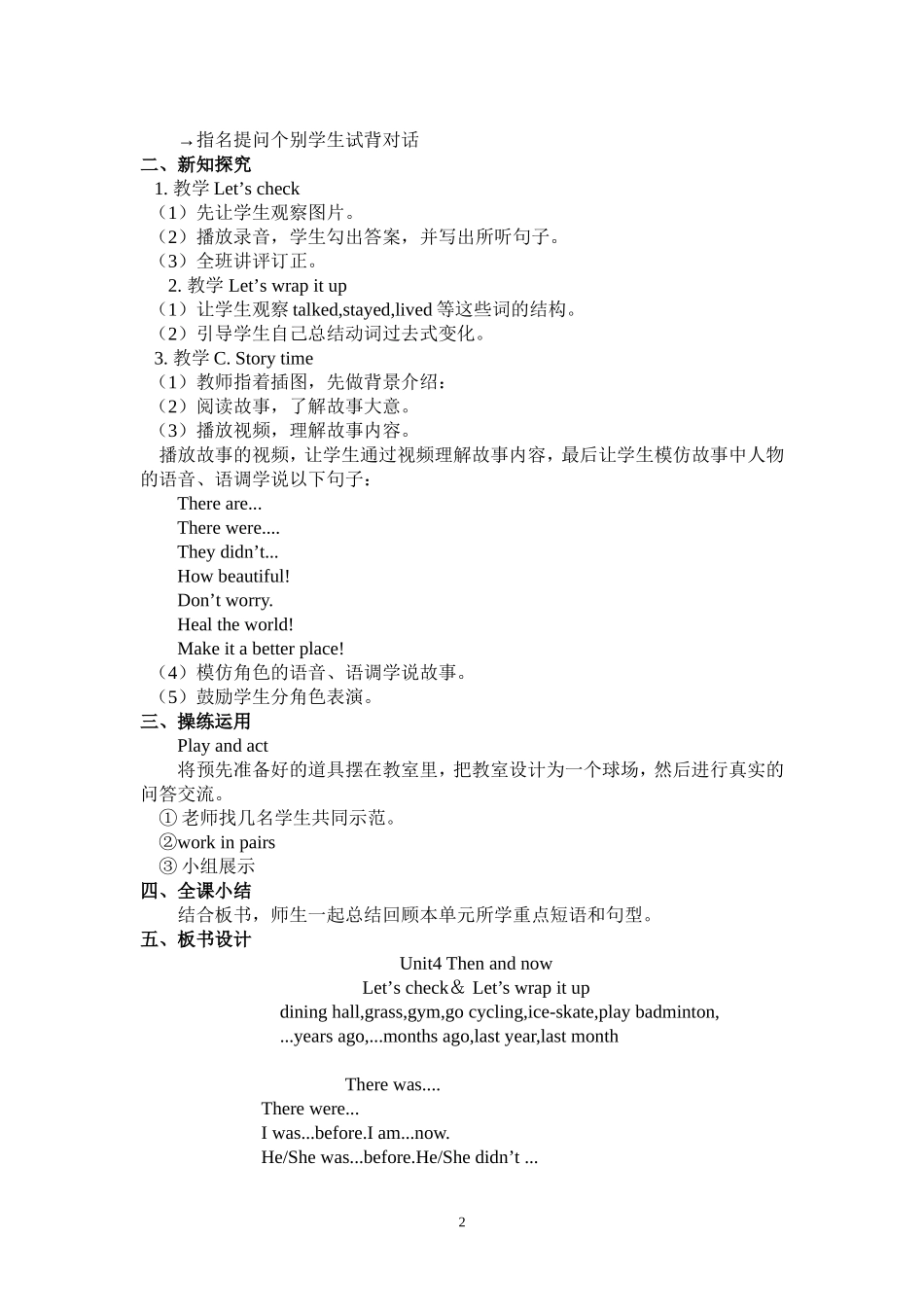 →指名提问个别学生试背对话

二、新知探究

1. 教学 Let’s check

（1）先让学生观察图片。

（2）播放录音，学生勾出答案，并写出所听句子。

（3）全班讲评订正。

2. 教学 Let’s wrap it up

（1）让学生观察 talked,stayed,lived 等这些词的结构。

（2）引导学生自己总结动词过去式变化。

3. 教学 C. Story time

（1）教师指着插图，先做背景介绍：

（2）阅读故事，了解故事大意。

（3）播放视频，理解故事内容。

播放故事的视频，让学生通过视频理解故事内容，最后让学生模仿故事中人物的语音、语调学说以下句子：

There are...

There were....

They didn’t...

How beautiful!

Don’t worry.

Heal the world!

Make it a better place!

（4）模仿角色的语音、语调学说故事。

（5）鼓励学生分角色表演。

三、操练运用

Play and act

将预先准备好的道具摆在教室里，把教室设计为一个球场，然后进行真实的问答交流。

① 老师找几名学生共同示范。

②work in pairs

③ 小组展示

四、全课小结

结合板书，师生一起总结回顾本单元所学重点短语和句型。

五、板书设计

Unit4 Then and now

Let’s check＆ Let’s wrap it up

dining hall,grass,gym,go cycling,ice-skate,play badminton,

...years ago,...months ago,last year,last month

There was....

There were...

I was...before.I am...now.

He/She was...before.He/She didn’t ...

2